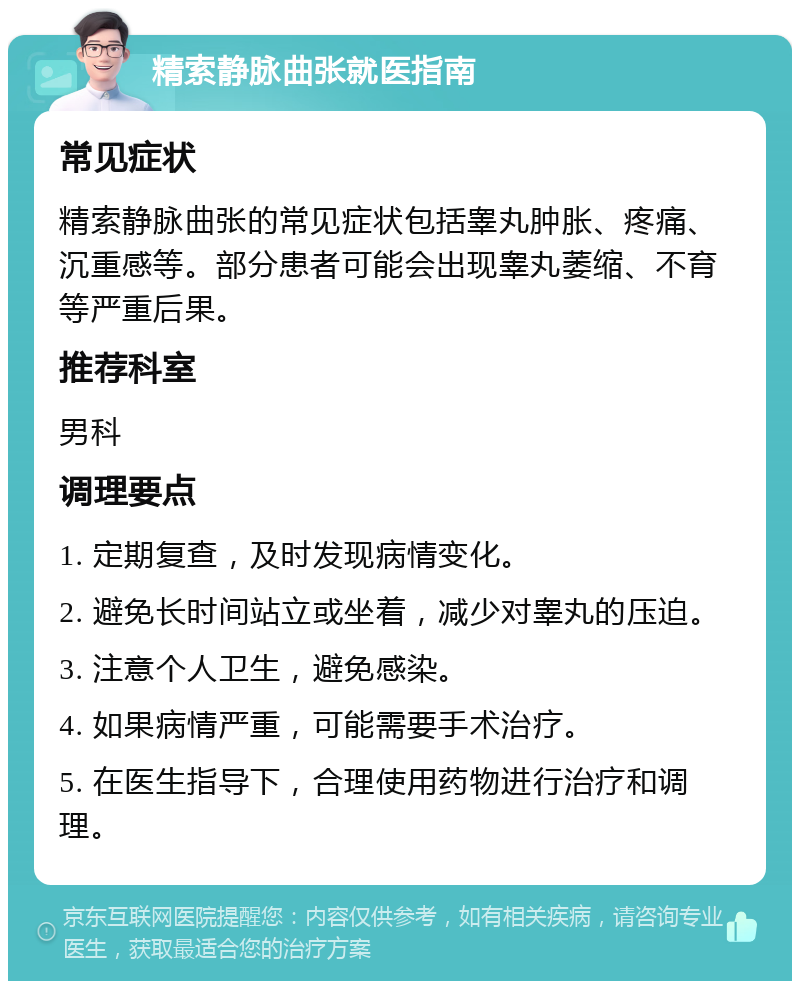 精索静脉曲张就医指南

常见症状

精索静脉曲张的常见症状包括睾丸肿胀、疼痛、沉重感等。部分患者可能会出现睾丸萎缩、不育等严重后果。

推荐科室

男科

调理要点

1. 定期复查，及时发现病情变化。

2. 避免长时间站立或坐着，减少对睾丸的压迫。

3. 注意个人卫生，避免感染。

4. 如果病情严重，可能需要手术治疗。

5. 在医生指导下，合理使用药物进行治疗和调理。

京东互联网医院提醒您：内容仅供参考，如有相关疾病，请咨询专业医生，获取最适合您的治疗方案